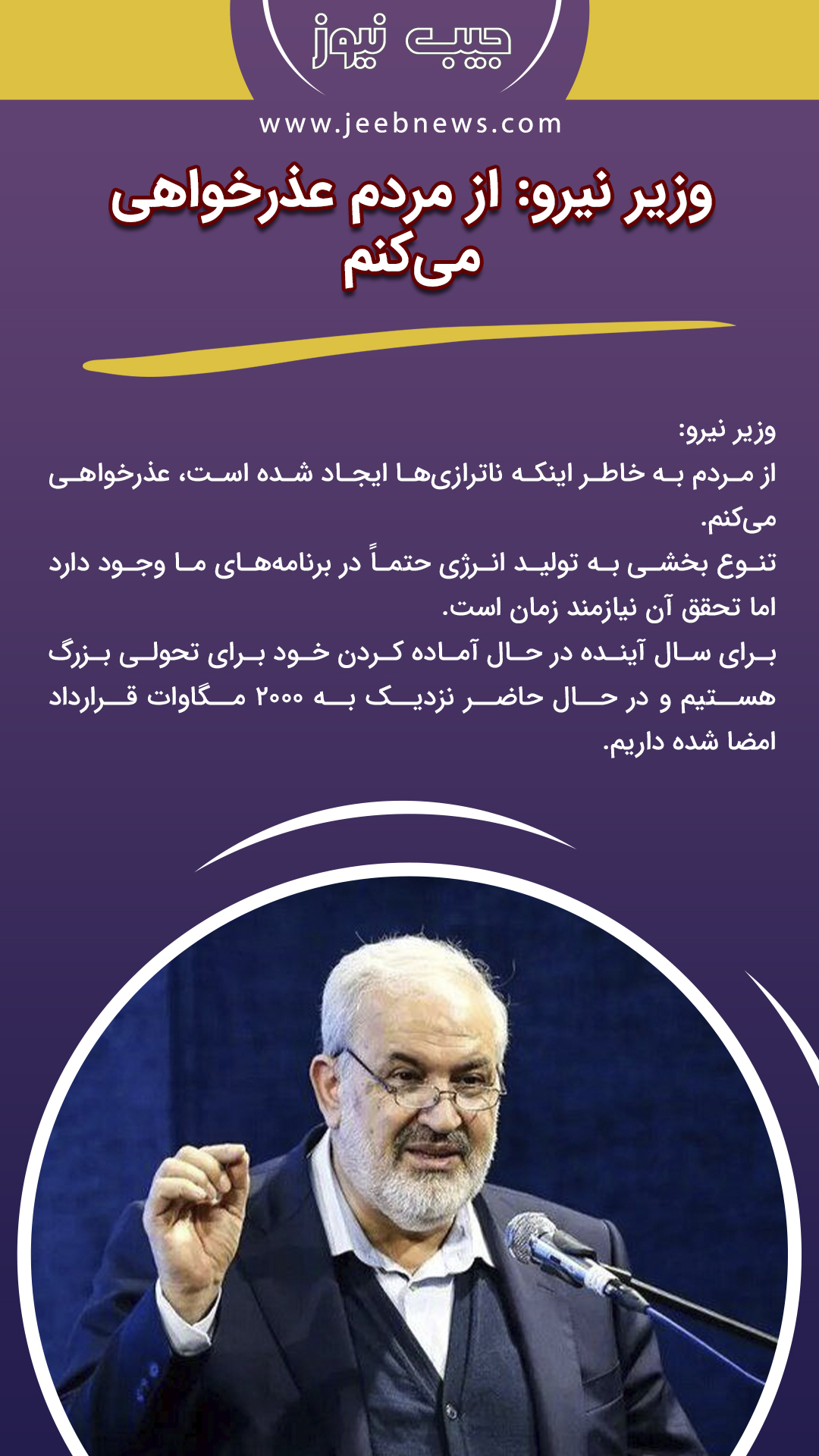 جیب نیوز
www.jeebnews.com

وزیر نیرو: از مردم عذرخواهی می‌کنم

وزیر نیرو:
از مردم به خاطر اینکه ناترازی‌ها ایجاد شده است، عذرخواهی می‌کنم.
تنوع بخشی به تولید انرژی حتماً در برنامه‌های ما وجود دارد اما تحقق آن نیازمند زمان است.
برای سال آینده در حال آماده کردن خود برای تحولی بزرگ هستیم و در حال حاضر نزدیک به ۲۰۰۰ مگاوات قرارداد امضا شده داریم.